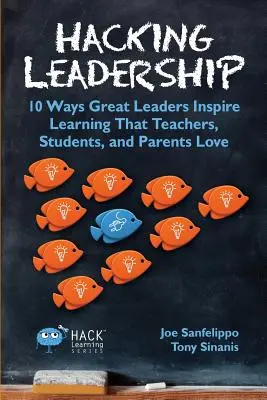 HACKING LEADERSHIP

10 Ways Great Leaders Inspire Learning That Teachers, Students, and Parents Love

HACK™ Learning SERIES

Joe Sanfelippo
Tony Sinanis